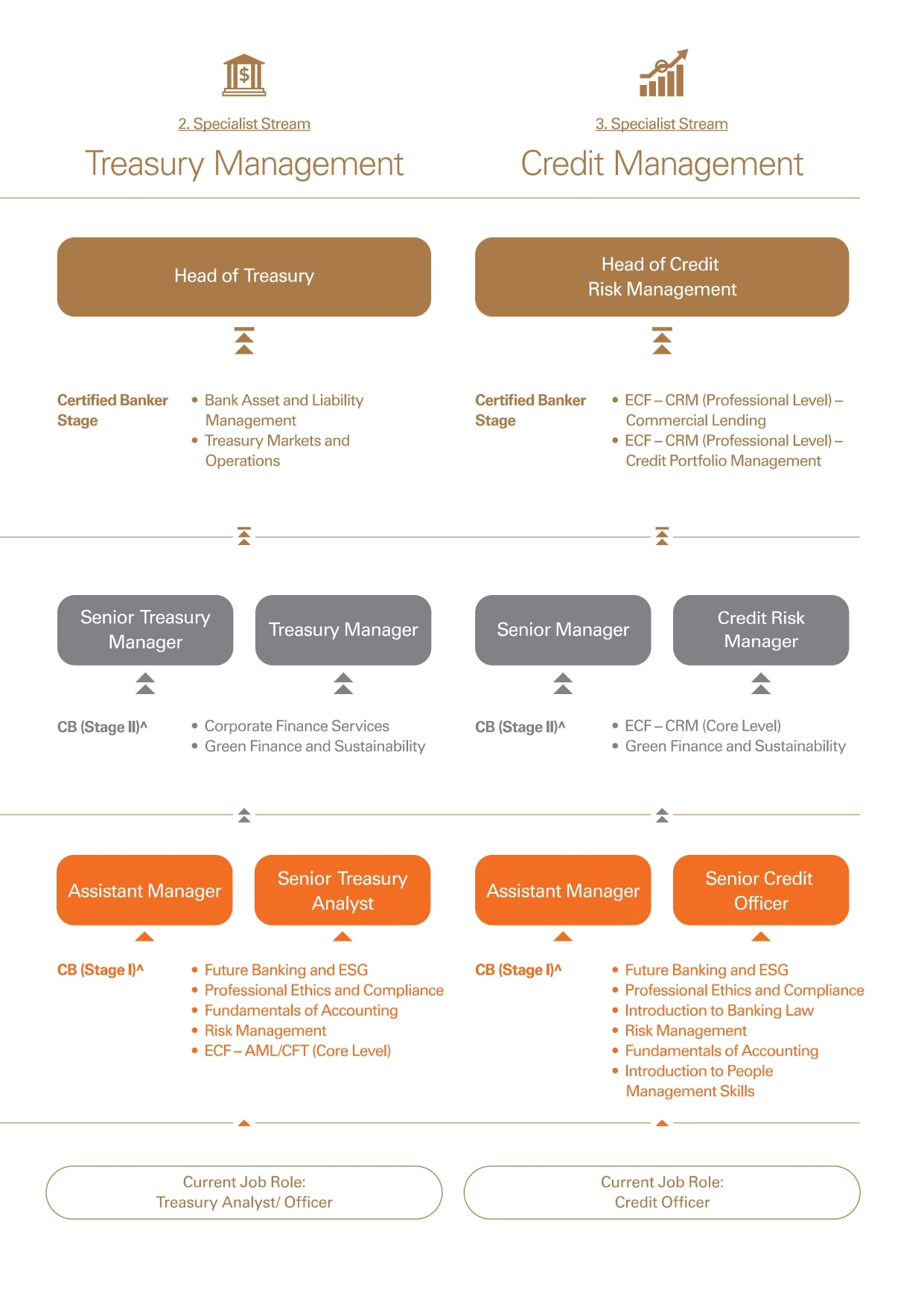 2. Specialist Stream

Treasury Management

Head of Treasury

Certified Banker Stage

• Bank Asset and Liability Management
• Treasury Markets and Operations

Senior Treasury Manager

Treasury Manager

CB (Stage II)^

• Corporate Finance Services
• Green Finance and Sustainability

Assistant Manager

Senior Treasury Analyst

CB (Stage I)^

• Future Banking and ESG
• Professional Ethics and Compliance
• Fundamentals of Accounting
• Risk Management
• ECF – AML/CFT (Core Level)

Current Job Role: Treasury Analyst/ Officer

3. Specialist Stream

Credit Management

Head of Credit Risk Management

Certified Banker Stage

• ECF – CRM (Professional Level) – Commercial Lending
• ECF – CRM (Professional Level) – Credit Portfolio Management

Senior Manager

Credit Risk Manager

CB (Stage II)^

• ECF – CRM (Core Level)
• Green Finance and Sustainability

Assistant Manager

Senior Credit Officer

CB (Stage I)^

• Future Banking and ESG
• Professional Ethics and Compliance
• Introduction to Banking Law
• Risk Management
• Fundamentals of Accounting
• Introduction to People Management Skills

Current Job Role: Credit Officer